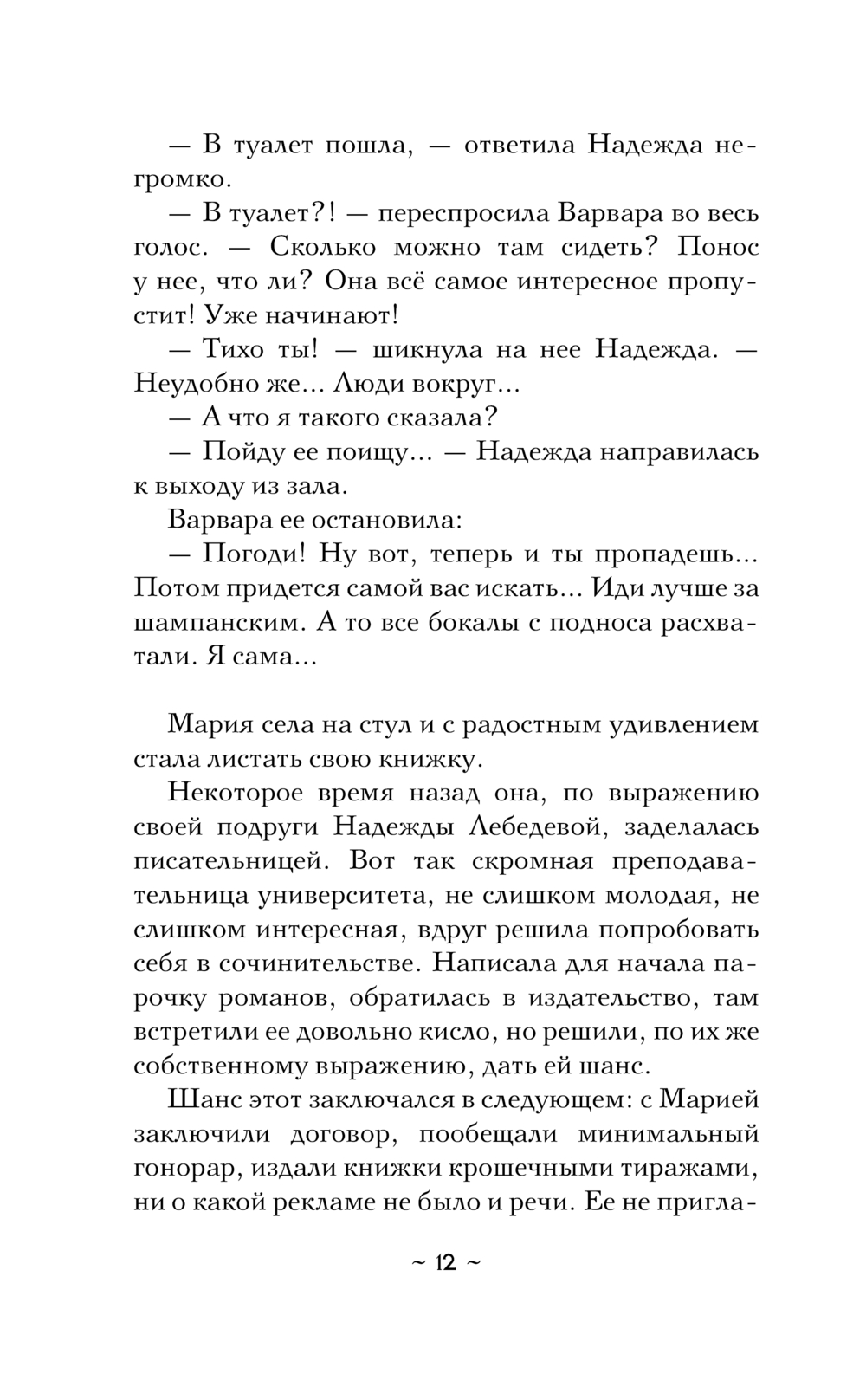 — В туалет пошла, — ответила Надежда негромко.

— В туалет?! — переспросила Варвара во весь голос. — Сколько можно там сидеть? Понос у нее, что ли? Она всё самое интересное пропустит! Уже начинают!

— Тихо ты! — шикнула на нее Надежда. — Неудобно же... Люди вокруг...

— А что я такого сказала?

— Пойду ее поищу... — Надежда направилась к выходу из зала.

Варвара ее остановила:

— Погоди! Ну вот, теперь и ты пропадешь... Потом придется самой вас искать... Иди лучше за шампанским. А то все бокалы с подноса расхватали. Я сама...

Мария села на стул и с радостным удивлением стала листать свою книжку.

Некоторое время назад она, по выражению своей подруги Надежды Лебедевой, заделалась писательницей. Вот так скромная преподавательница университета, не слишком молодая, не слишком интересная, вдруг решила попробовать себя в сочинительстве. Написала для начала парочку романов, обратилась в издательство, там встретили ее довольно кисло, но решили, по их же собственному выражению, дать ей шанс.

Шанс этот заключался в следующем: с Марией заключили договор, пообещали минимальный гонорар, издали книжки крошечными тиражами, ни о какой рекламе не было и речи. Ее не пригла-

~ 12 ~